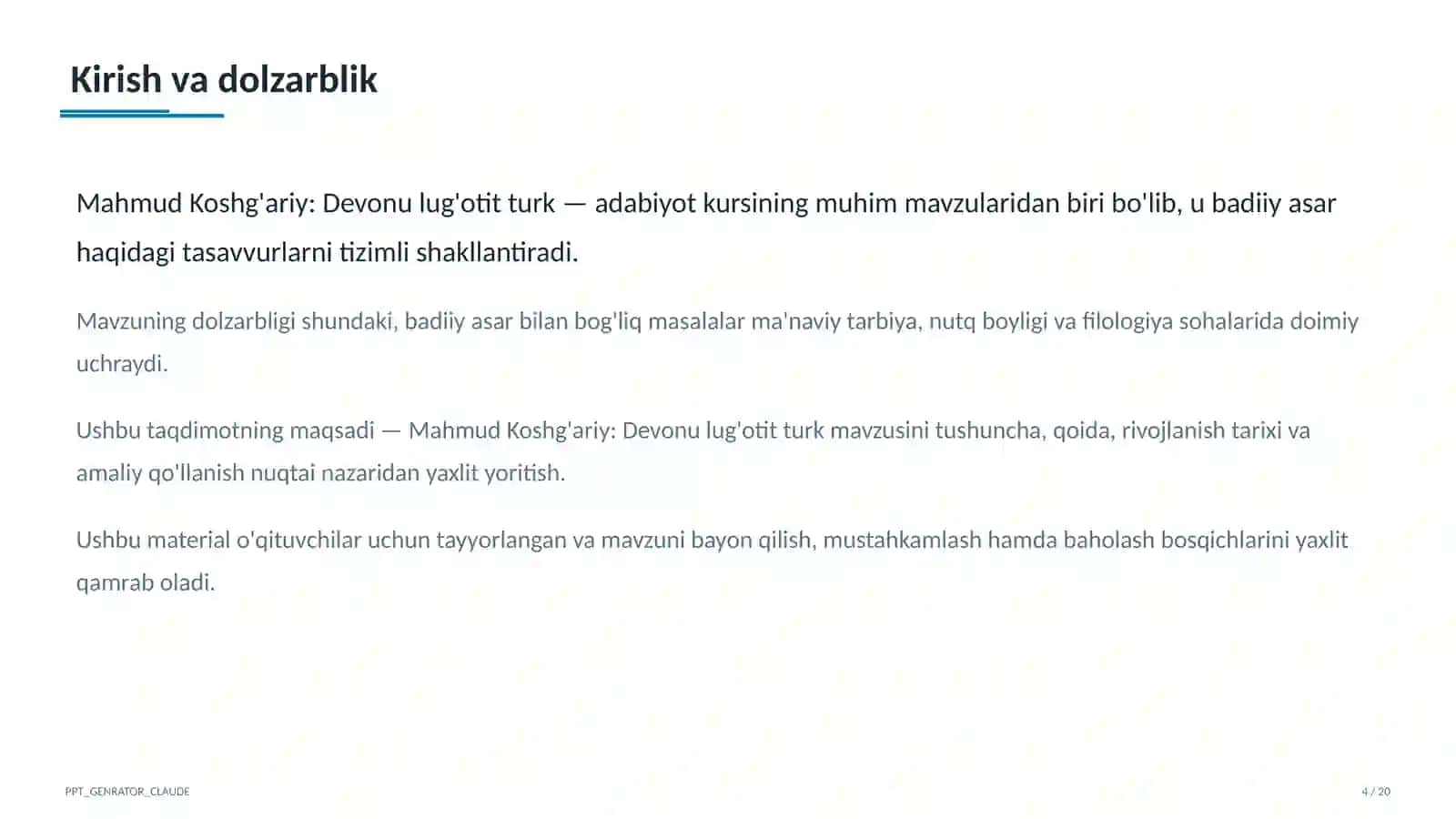 Kirish va dolzarblik

Mahmud Koshg'ariy: Devonu lug'otit turk — adabiyot kursining muhim mavzularidan biri bo'lib, u badiiy asar haqidagi tasavvurlarni tizimli shakllantiradi.

Mavzuning dolzarbligi shundaki, badiiy asar bilan bog'liq masalalar ma'naviy tarbiya, nutq boyligi va filologiya sohalarida doimiy uchraydi.

Ushbu taqdimotning maqsadi — Mahmud Koshg'ariy: Devonu lug'otit turk mavzusini tushuncha, qoida, rivojlanish tarixi va amaliy qo'llanish nuqtai nazaridan yaxlit yoritish.

Ushbu material o'qituvchilar uchun tayyorlangan va mavzuni bayon qilish, mustahkamlash hamda baholash bosqichlarini yaxlit qamrab oladi.

PPT_GENRATOR_CLAUDE

4 / 20